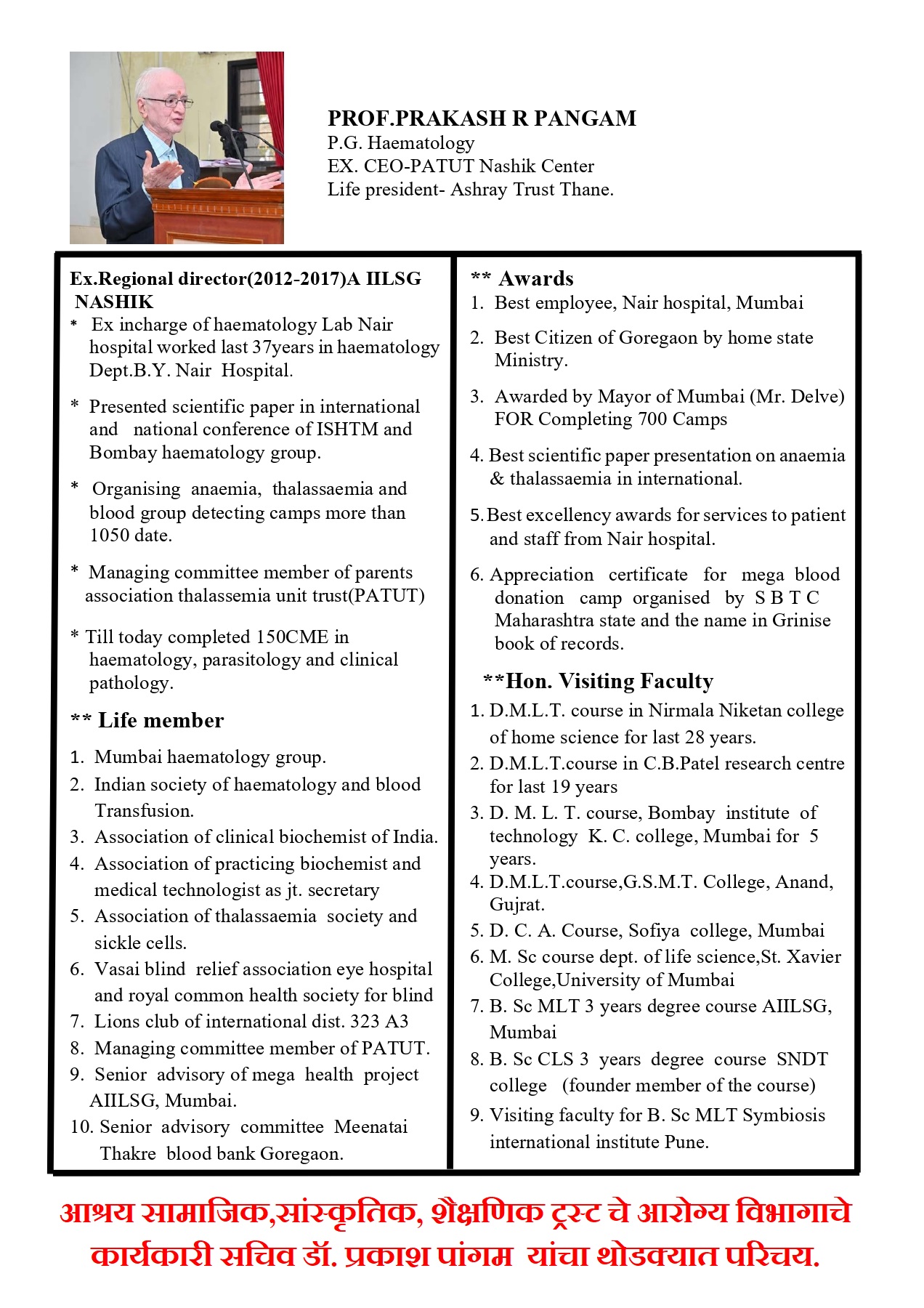 PROF.PRAKASH R PANGAM
P.G. Haematology
EX. CEO-PATUT Nashik Center
Life president- Ashray Trust Thane.

Ex.Regional director(2012-2017)A IILSG NASHIK
* Ex incharge of haematology Lab Nair hospital worked last 37years in haematology Dept.B.Y. Nair Hospital.

* Presented scientific paper in international and national conference of ISHTM and Bombay haematology group.

* Organising anaemia, thalassaemia and blood group detecting camps more than 1050 date.

* Managing committee member of parents association thalassemia unit trust(PATUT)

* Till today completed 150CME in haematology, parasitology and clinical pathology.

** Life member
1. Mumbai haematology group.
2. Indian society of haematology and blood Transfusion.
3. Association of clinical biochemist of India.
4. Association of practicing biochemist and medical technologist as jt. secretary
5. Association of thalassaemia society and sickle cells.
6. Vasai blind relief association eye hospital and royal common health society for blind
7. Lions club of international dist. 323 A3
8. Managing committee member of PATUT.
9. Senior advisory of mega health project AIILSG, Mumbai.
10. Senior advisory committee Meenatai Thakre blood bank Goregaon.

** Awards
1. Best employee, Nair hospital, Mumbai
2. Best Citizen of Goregaon by home state Ministry.
3. Awarded by Mayor of Mumbai (Mr. Delve) FOR Completing 700 Camps
4. Best scientific paper presentation on anaemia & thalassaemia in international.
5. Best excellency awards for services to patient and staff from Nair hospital.
6. Appreciation certificate for mega blood donation camp organised by S B T C Maharashtra state and the name in Grinise book of records.

**Hon. Visiting Faculty
1. D.M.L.T. course in Nirmala Niketan college of home science for last 28 years.
2. D.M.L.T.course in C.B.Patel research centre for last 19 years
3. D. M. L. T. course, Bombay institute of technology K. C. college, Mumbai for 5 years.
4. D.M.L.T.course,G.S.M.T. College, Anand, Gujrat.
5. D. C. A. Course, Sofiya college, Mumbai
6. M. Sc course dept. of life science,St. Xavier College,University of Mumbai
7. B. Sc MLT 3 years degree course AIILSG, Mumbai
8. B. Sc CLS 3 years degree course SNDT college (founder member of the course)
9. Visiting faculty for B. Sc MLT Symbiosis international institute Pune.

आश्रय सामाजिक,सांस्कृतिक, शैक्षणिक ट्रस्ट चे आरोग्य विभागाचे कार्यकारी सचिव डॉ. प्रकाश पांगम यांचा थोडक्यात परिचय.